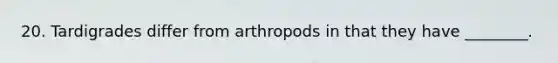 20. Tardigrades differ from arthropods in that they have ________.